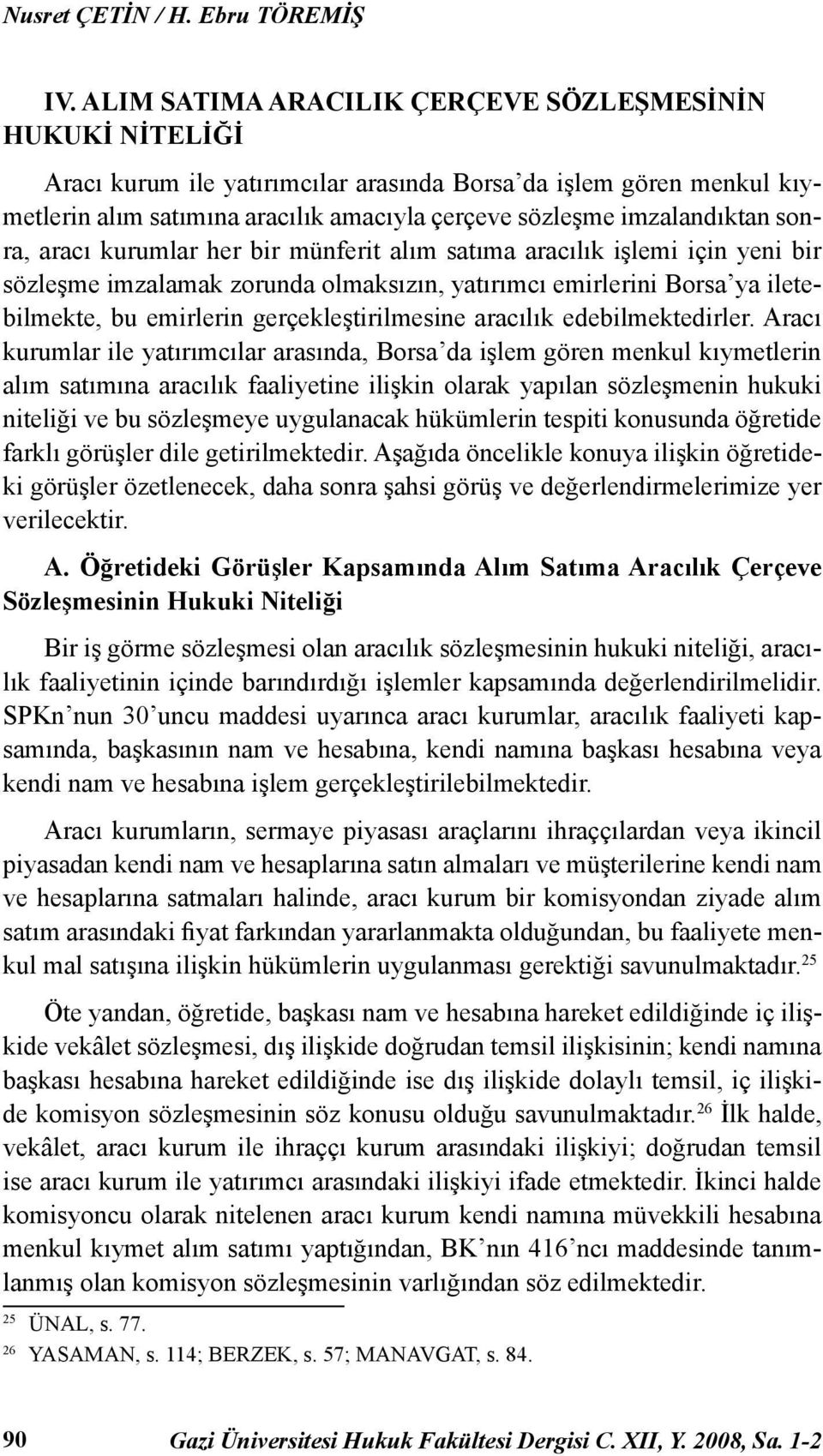 Nusret ÇETİN / H. Ebru TÖREMİŞ

IV. ALIM SATIMA ARACILIK ÇERÇEVE SÖZLEŞMESİNİN HUKUKİ NİTELİĞİ

Aracı kurum ile yatırımcılar arasında Borsa'da işlem gören menkul kıymetlerin alım satımına aracılık amacıyla çerçeve sözleşme imzalandıktan sonra, aracı kurumlar her bir münferit alım satıma aracılık işlemi için yeni bir sözleşme imzalamak zorunda olmaksızın, yatırımcı emirlerini Borsa'ya iletebilmekte, bu emirlerin gerçekleştirilmesine aracılık edebilmektedirler. Aracı kurumlar ile yatırımcılar arasında, Borsa'da işlem gören menkul kıymetlerin alım satımına aracılık faaliyetine ilişkin olarak yapılan sözleşmenin hukuki niteliği ve bu sözleşmeye uygulanacak hükümlerin tespiti konusunda öğretide farklı görüşler dile getirilmektedir. Aşağıda öncelikle konuya ilişkin öğretideki görüşler özetlenecek, daha sonra şahsi görüş ve değerlendirmelerimize yer verilecektir.

A. Öğretideki Görüşler Kapsamında Alım Satıma Aracılık Çerçeve Sözleşmesinin Hukuki Niteliği

Bir iş görme sözleşmesi olan aracılık sözleşmesinin hukuki niteliği, aracılık faaliyetinin içinde barındırdığı işlemler kapsamında değerlendirilmelidir. SPKn'nun 30'uncu maddesi uyarınca aracı kurumlar, aracılık faaliyeti kapsamında, başkasının nam ve hesabına, kendi namına başkası hesabına veya kendi nam ve hesabına işlem gerçekleştirilebilmektedir.

Aracı kurumların, sermaye piyasası araçlarını ihraççılardan veya ikincil piyasadan kendi nam ve hesaplarına satın almaları ve müşterilerine kendi nam ve hesaplarına satmaları halinde, aracı kurum bir komisyondan ziyade alım satım arasındaki fiyat farkından yararlanmakta olduğundan, bu faaliyete menkul mal satışına ilişkin hükümlerin uygulanması gerektiği savunulmaktadır.$^{25}$

Öte yandan, öğretide, başkası nam ve hesabına hareket edildiğinde iç ilişkide vekâlet sözleşmesi, dış ilişkide doğrudan temsil ilişkisinin; kendi namına başkası hesabına hareket edildiğinde ise dış ilişkide dolaylı temsil, iç ilişkide komisyon sözleşmesinin söz konusu olduğu savunulmaktadır.$^{26}$ İlk halde, vekâlet, aracı kurum ile ihraççı kurum arasındaki ilişkiyi; doğrudan temsil ise aracı kurum ile yatırımcı arasındaki ilişkiyi ifade etmektedir. İkinci halde komisyoncu olarak nitelenen aracı kurum kendi namına müvekkili hesabına menkul kıymet alım satımı yaptığından, BK'nın 416'ncı maddesinde tanımlanmış olan komisyon sözleşmesinin varlığından söz edilmektedir.

$^{25}$ ÜNAL, s. 77.
$^{26}$ YASAMAN, s. 114; BERZEK, s. 57; MANAVGAT, s. 84.

90 Gazi Üniversitesi Hukuk Fakültesi Dergisi C. XII, Y. 2008, Sa. 1-2